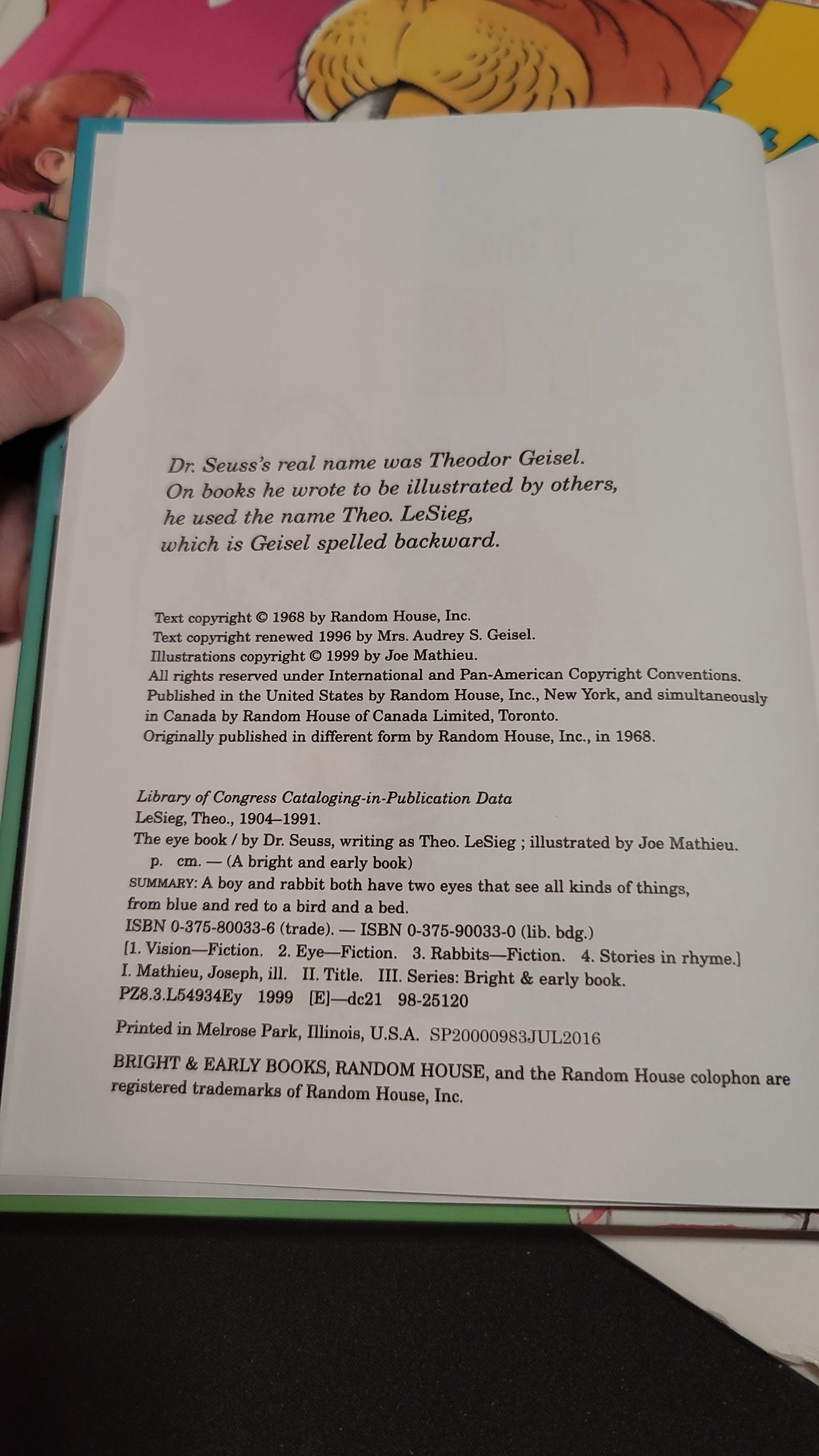 Dr. Seuss's real name was Theodor Geisel.
On books he wrote to be illustrated by others,
he used the name Theo. LeSieg,
which is Geisel spelled backward.

Text copyright © 1968 by Random House, Inc.
Text copyright renewed 1996 by Mrs. Audrey S. Geisel.
Illustrations copyright © 1999 by Joe Mathieu.
All rights reserved under International and Pan-American Copyright Conventions.
Published in the United States by Random House, Inc., New York, and simultaneously in Canada by Random House of Canada Limited, Toronto.
Originally published in different form by Random House, Inc., in 1968.

Library of Congress Cataloging-in-Publication Data
LeSieg, Theo., 1904–1991.
The eye book / by Dr. Seuss, writing as Theo. LeSieg ; illustrated by Joe Mathieu.
p. cm. — (A bright and early book)
SUMMARY: A boy and rabbit both have two eyes that see all kinds of things, from blue and red to a bird and a bed.
ISBN 0-375-80033-6 (trade). — ISBN 0-375-90033-0 (lib. bdg.)
[1. Vision—Fiction. 2. Eye—Fiction. 3. Rabbits—Fiction. 4. Stories in rhyme.]
I. Mathieu, Joseph, ill. II. Title. III. Series: Bright & early book.
PZ8.3.L54934Ey 1999 [E]—dc21 98-25120

Printed in Melrose Park, Illinois, U.S.A. SP20000983JUL2016

BRIGHT & EARLY BOOKS, RANDOM HOUSE, and the Random House colophon are registered trademarks of Random House, Inc.